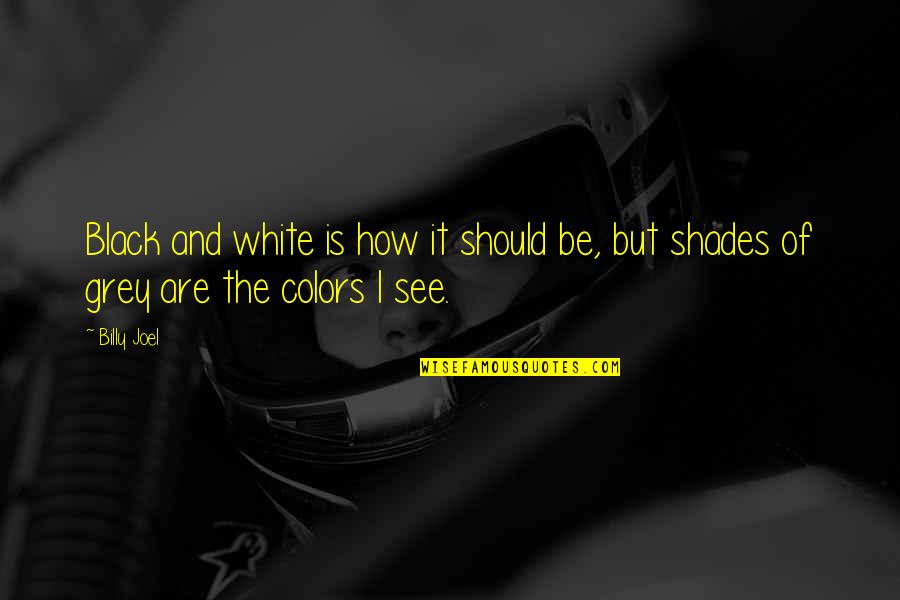 Black and white is how it should be, but shades of grey are the colors I see.

~ Billy Joel

WISEFAMOUSQUOTES.COM